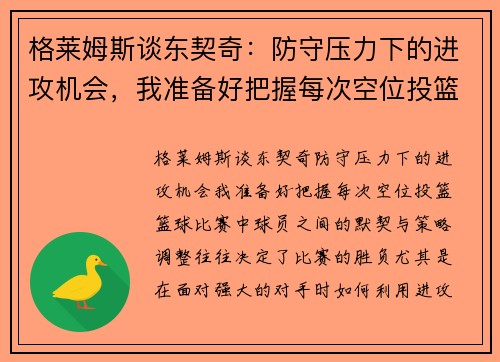 格莱姆斯谈东契奇：防守压力下的进攻机会，我准备好把握每次空位投篮

格莱姆斯谈东契奇防守压力下的进攻机会我准备好把握每次空位投篮篮球比赛中球员之间的默契与策略调整往往决定了比赛的胜负尤其是在面对强大的对手时如何利用进攻